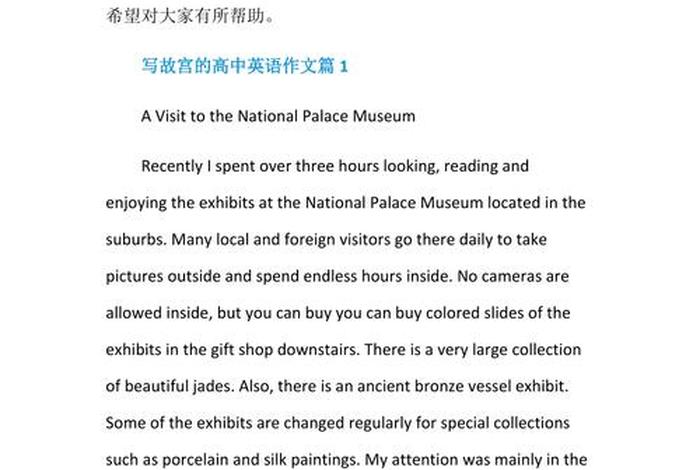 希望对大家有所帮助。

写故宫的高中英语作文篇 1

A Visit to the National Palace Museum

Recently I spent over three hours looking, reading and enjoying the exhibits at the National Palace Museum located in the suburbs. Many local and foreign visitors go there daily to take pictures outside and spend endless hours inside. No cameras are allowed inside, but you can buy you can buy colored slides of the exhibits in the gift shop downstairs. There is a very large collection of beautiful jades. Also, there is an ancient bronze vessel exhibit. Some of the exhibits are changed regularly for special collections such as porcelain and silk paintings. My attention was mainly in the